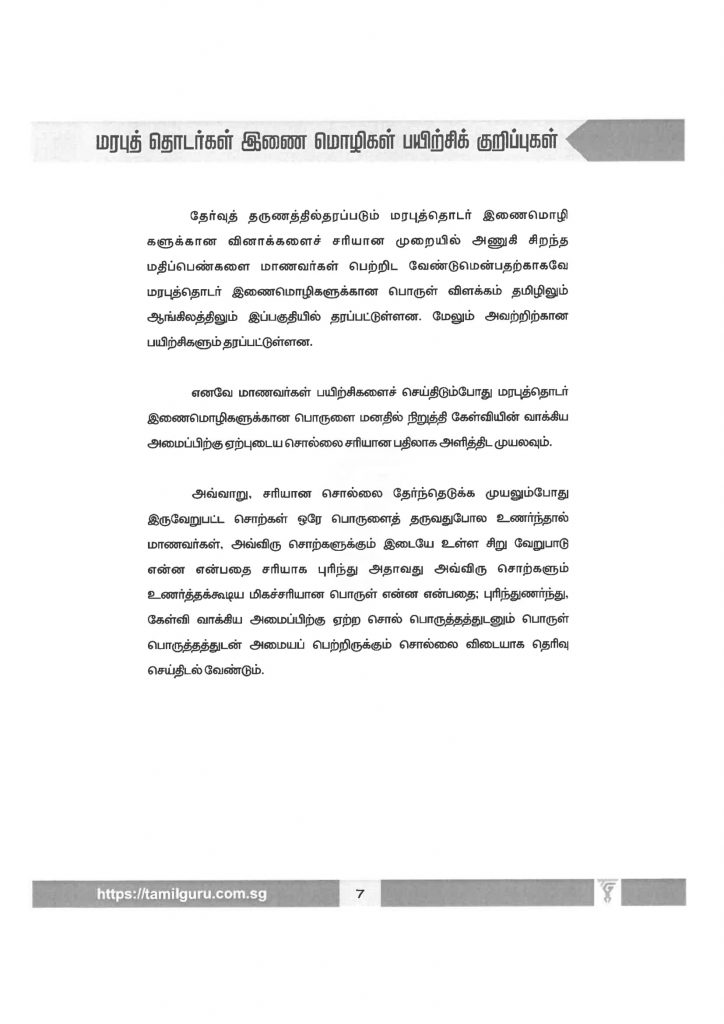 மரபுத் தொடர்கள் இணை மொழிகள் பயிற்சிக் குறிப்புகள்

தேர்வுத் தருணத்தில்தரப்படும் மரபுத்தொடர் இணைமொழிகளுக்கான வினாக்களைச் சரியான முறையில் அணுகி சிறந்த மதிப்பெண்களை மாணவர்கள் பெற்றிட வேண்டுமென்பதற்காகவே மரபுத்தொடர் இணைமொழிகளுக்கான பொருள் விளக்கம் தமிழிலும் ஆங்கிலத்திலும் இப்பகுதியில் தரப்பட்டுள்ளன. மேலும் அவற்றிற்கான பயிற்சிகளும் தரப்பட்டுள்ளன.

எனவே மாணவர்கள் பயிற்சிகளைச் செய்திடும்போது மரபுத்தொடர் இணைமொழிகளுக்கான பொருளை மனதில் நிறுத்தி கேள்வியின் வாக்கிய அமைப்பிற்கு ஏற்புடைய சொல்லை சரியான பதிலாக அளித்திட முயலவும்.

அவ்வாறு, சரியான சொல்லை தேர்ந்தெடுக்க முயலும்போது இருவேறுபட்ட சொற்கள் ஒரே பொருளைத் தருவதுபோல உணர்ந்தால் மாணவர்கள், அவ்விரு சொற்களுக்கும் இடையே உள்ள சிறு வேறுபாடு என்ன என்பதை சரியாக புரிந்து அதாவது அவ்விரு சொற்களும் உணர்த்தக்கூடிய மிகச்சரியான பொருள் என்ன என்பதை; புரிந்துணர்ந்து, கேள்வி வாக்கிய அமைப்பிற்கு ஏற்ற சொல் பொருத்தத்துடனும் பொருள் பொருத்தத்துடன் அமையப் பெற்றிருக்கும் சொல்லை விடையாக தெரிவு செய்திடல் வேண்டும்.

https://tamilguru.com.sg 7